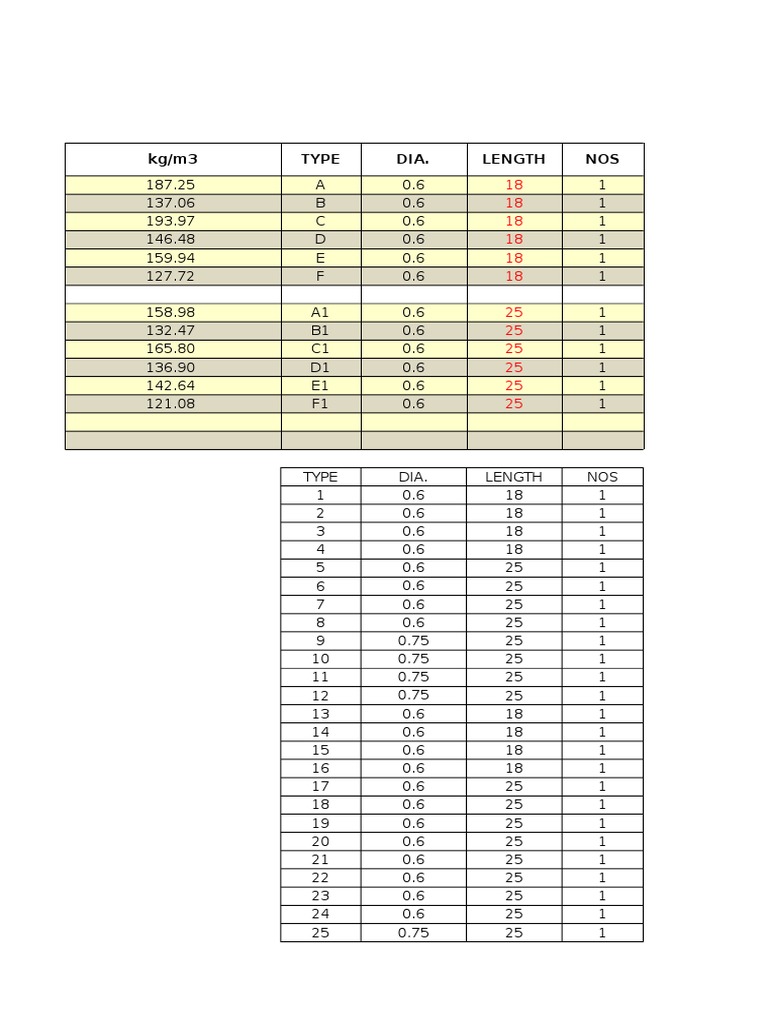 | kg/m3 | TYPE | DIA. | LENGTH | NOS |
|---|---|---|---|---|
| 187.25 | A | 0.6 | 18 | 1 |
| 137.06 | B | 0.6 | 18 | 1 |
| 193.97 | C | 0.6 | 18 | 1 |
| 146.48 | D | 0.6 | 18 | 1 |
| 159.94 | E | 0.6 | 18 | 1 |
| 127.72 | F | 0.6 | 18 | 1 |
| | | | | |
| 158.98 | A1 | 0.6 | 25 | 1 |
| 132.47 | B1 | 0.6 | 25 | 1 |
| 165.80 | C1 | 0.6 | 25 | 1 |
| 136.90 | D1 | 0.6 | 25 | 1 |
| 142.64 | E1 | 0.6 | 25 | 1 |
| 121.08 | F1 | 0.6 | 25 | 1 |
| | | | | |
| | | | | |

| TYPE | DIA. | LENGTH | NOS |
|---|---|---|---|
| 1 | 0.6 | 18 | 1 |
| 2 | 0.6 | 18 | 1 |
| 3 | 0.6 | 18 | 1 |
| 4 | 0.6 | 18 | 1 |
| 5 | 0.6 | 25 | 1 |
| 6 | 0.6 | 25 | 1 |
| 7 | 0.6 | 25 | 1 |
| 8 | 0.6 | 25 | 1 |
| 9 | 0.75 | 25 | 1 |
| 10 | 0.75 | 25 | 1 |
| 11 | 0.75 | 25 | 1 |
| 12 | 0.75 | 25 | 1 |
| 13 | 0.6 | 18 | 1 |
| 14 | 0.6 | 18 | 1 |
| 15 | 0.6 | 18 | 1 |
| 16 | 0.6 | 18 | 1 |
| 17 | 0.6 | 25 | 1 |
| 18 | 0.6 | 25 | 1 |
| 19 | 0.6 | 25 | 1 |
| 20 | 0.6 | 25 | 1 |
| 21 | 0.6 | 25 | 1 |
| 22 | 0.6 | 25 | 1 |
| 23 | 0.6 | 25 | 1 |
| 24 | 0.6 | 25 | 1 |
| 25 | 0.75 | 25 | 1 |